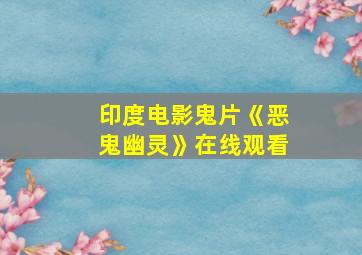 印度电影鬼片《恶鬼幽灵》在线观看